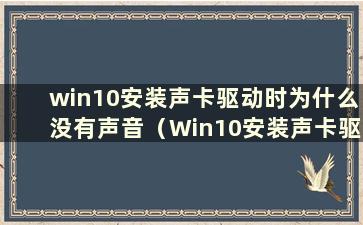 win10安装声卡驱动时为什么没有声音（Win10安装声卡驱